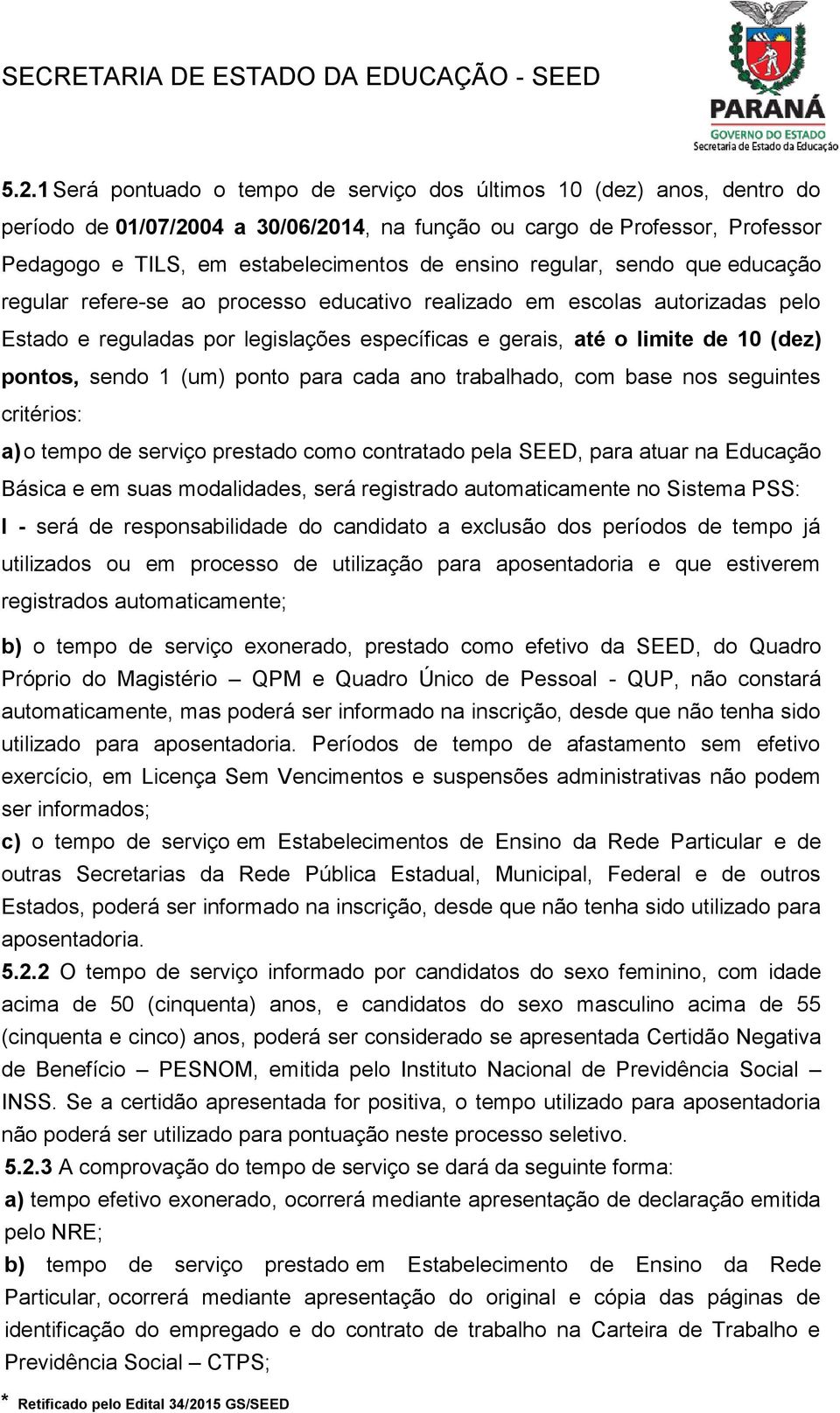 SECRETARIA DE ESTADO DA EDUCAÇÃO - SEED

PARANÁ
GOVERNO DO ESTADO
Secretaria de Estado da Educação

5.2.1 Será pontuado o tempo de serviço dos últimos 10 (dez) anos, dentro do período de 01/07/2004 a 30/06/2014, na função ou cargo de Professor, Professor Pedagogo e TILS, em estabelecimentos de ensino regular, sendo que educação regular refere-se ao processo educativo realizado em escolas autorizadas pelo Estado e reguladas por legislações específicas e gerais, até o limite de 10 (dez) pontos, sendo 1 (um) ponto para cada ano trabalhado, com base nos seguintes critérios:

a) o tempo de serviço prestado como contratado pela SEED, para atuar na Educação Básica e em suas modalidades, será registrado automaticamente no Sistema PSS:

I - será de responsabilidade do candidato a exclusão dos períodos de tempo já utilizados ou em processo de utilização para aposentadoria e que estiverem registrados automaticamente;

b) o tempo de serviço exonerado, prestado como efetivo da SEED, do Quadro Próprio do Magistério – QPM e Quadro Único de Pessoal - QUP, não constará automaticamente, mas poderá ser informado na inscrição, desde que não tenha sido utilizado para aposentadoria. Períodos de tempo de afastamento sem efetivo exercício, em Licença Sem Vencimentos e suspensões administrativas não podem ser informados;

c) o tempo de serviço em Estabelecimentos de Ensino da Rede Particular e de outras Secretarias da Rede Pública Estadual, Municipal, Federal e de outros Estados, poderá ser informado na inscrição, desde que não tenha sido utilizado para aposentadoria.

5.2.2 O tempo de serviço informado por candidatos do sexo feminino, com idade acima de 50 (cinquenta) anos, e candidatos do sexo masculino acima de 55 (cinquenta e cinco) anos, poderá ser considerado se apresentada Certidão Negativa de Benefício – PESNOM, emitida pelo Instituto Nacional de Previdência Social – INSS. Se a certidão apresentada for positiva, o tempo utilizado para aposentadoria não poderá ser utilizado para pontuação neste processo seletivo.

5.2.3 A comprovação do tempo de serviço se dará da seguinte forma:

a) tempo efetivo exonerado, ocorrerá mediante apresentação de declaração emitida pelo NRE;

b) tempo de serviço prestado em Estabelecimento de Ensino da Rede Particular, ocorrerá mediante apresentação do original e cópia das páginas de identificação do empregado e do contrato de trabalho na Carteira de Trabalho e Previdência Social – CTPS;

* Retificado pelo Edital 34/2015 GS/SEED